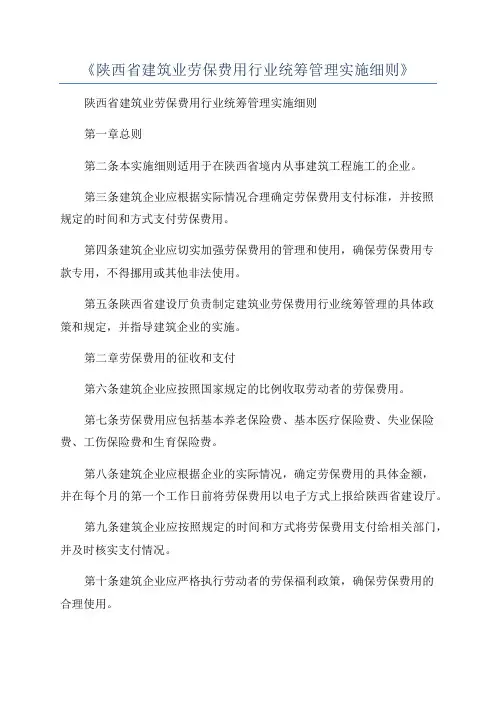 《陕西省建筑业劳保费用行业统筹管理实施细则》

陕西省建筑业劳保费用行业统筹管理实施细则

第一章总则

第二条本实施细则适用于在陕西省境内从事建筑工程施工的企业。

第三条建筑企业应根据实际情况合理确定劳保费用支付标准，并按照规定的时间和方式支付劳保费用。

第四条建筑企业应切实加强劳保费用的管理和使用，确保劳保费用专款专用，不得挪用或其他非法使用。

第五条陕西省建设厅负责制定建筑业劳保费用行业统筹管理的具体政策和规定，并指导建筑企业的实施。

第二章劳保费用的征收和支付

第六条建筑企业应按照国家规定的比例收取劳动者的劳保费用。

第七条劳保费用应包括基本养老保险费、基本医疗保险费、失业保险费、工伤保险费和生育保险费。

第八条建筑企业应根据企业的实际情况，确定劳保费用的具体金额，并在每个月的第一个工作日前将劳保费用以电子方式上报给陕西省建设厅。

第九条建筑企业应按照规定的时间和方式将劳保费用支付给相关部门，并及时核实支付情况。

第十条建筑企业应严格执行劳动者的劳保福利政策，确保劳保费用的合理使用。